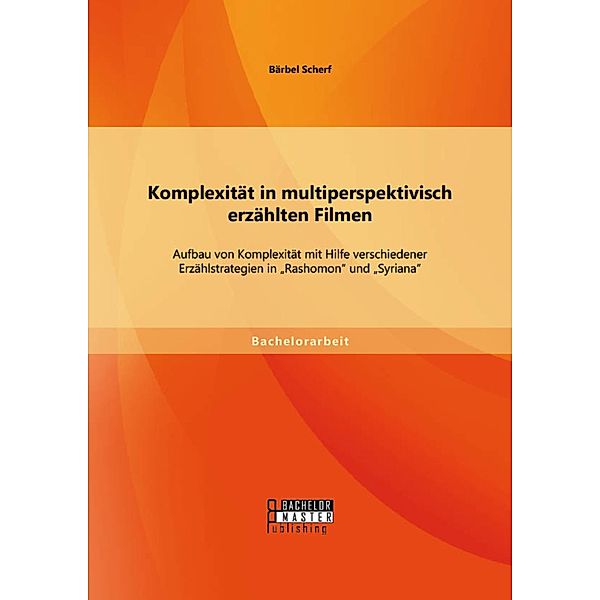 Bärbel Scherf

Komplexität in multiperspektivisch erzählten Filmen

Aufbau von Komplexität mit Hilfe verschiedener Erzählstrategien in „Rashomon" und „Syriana"

Bachelorarbeit

BACHELOR
MASTER
Publishing